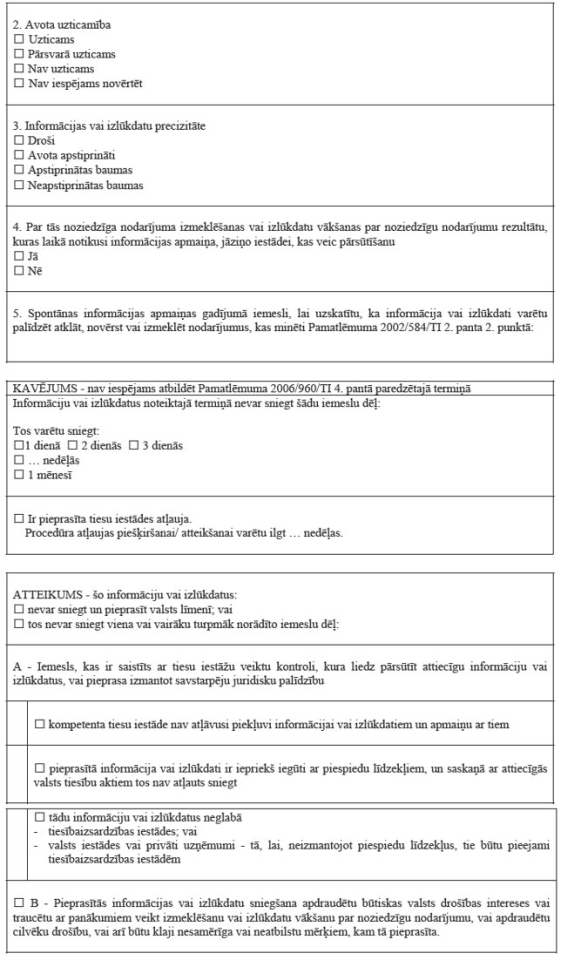 2. Avota uzticamība
☐ Uzticams
☐ Pārsvarā uzticams
☐ Nav uzticams
☐ Nav iespējams novērtēt

3. Informācijas vai izlūkdatu precizitāte
☐ Droši
☐ Avota apstiprināti
☐ Apstiprinātas baumas
☐ Neapstiprinātas baumas

4. Par tās noziedzīga nodarījuma izmeklēšanas vai izlūkdatu vākšanas par noziedzīgu nodarījumu rezultātu, kuras laikā notikusi informācijas apmaiņa, jāziņo iestādei, kas veic pārsūtīšanu
☐ Jā
☐ Nē

5. Spontānas informācijas apmaiņas gadījumā iemesli, lai uzskatītu, ka informācija vai izlūkdati varētu palīdzēt atklāt, novērst vai izmeklēt nodarījumus, kas minēti Pamatlēmuma 2002/584/TI 2. panta 2. punktā:

KAVĒJUMS - nav iespējams atbildēt Pamatlēmuma 2006/960/TI 4. pantā paredzētajā termiņā
Informāciju vai izlūkdatus noteiktajā termiņā nevar sniegt šādu iemeslu dēļ:

Tos varētu sniegt:
☐ 1 dienā ☐ 2 dienās ☐ 3 dienās
☐ … nedēļās
☐ 1 mēnesī

☐ Ir pieprasīta tiesu iestādes atļauja.
Procedūra atļaujas piešķiršanai/ atteikšanai varētu ilgt … nedēļas.

ATTEIKUMS - šo informāciju vai izlūkdatus:
☐ nevar sniegt un pieprasīt valsts līmenī; vai
☐ tos nevar sniegt viena vai vairāku turpmāk norādīto iemeslu dēļ:

A - Iemesls, kas ir saistīts ar tiesu iestāžu veiktu kontroli, kura liedz pārsūtīt attiecīgu informāciju vai izlūkdatus, vai pieprasa izmantot savstarpēju juridisku palīdzību

☐ kompetenta tiesu iestāde nav atļāvusi piekļuvi informācijai vai izlūkdatiem un apmaiņu ar tiem

☐ pieprasītā informācija vai izlūkdati ir iepriekš iegūti ar piespiedu līdzekļiem, un saskaņā ar attiecīgās valsts tiesību aktiem tos nav atļauts sniegt

☐ tādu informāciju vai izlūkdatus neglabā
- tiesībaizsardzības iestādes; vai
- valsts iestādes vai privāti uzņēmumi - tā, lai, neizmantojot piespiedu līdzekļus, tie būtu pieejami tiesībaizsardzības iestādēm

☐ B - Pieprasītās informācijas vai izlūkdatu sniegšana apdraudētu būtiskas valsts drošības intereses vai traucētu ar panākumiem veikt izmeklēšanu vai izlūkdatu vākšanu par noziedzīgu nodarījumu, vai apdraudētu cilvēku drošību, vai arī būtu klaji nesamērīga vai neatbilstu mērķiem, kam tā pieprasīta.